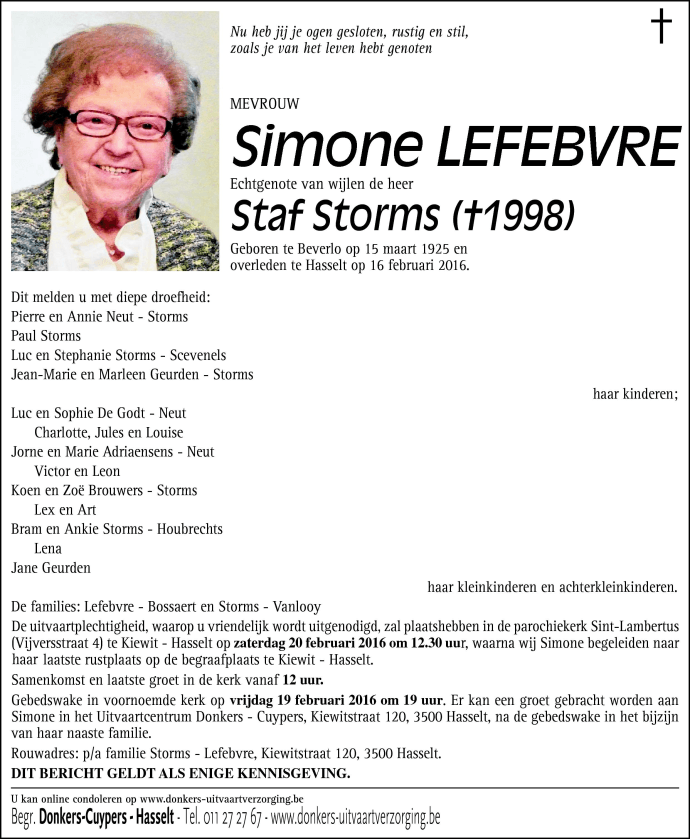 Nu heb jij je ogen gesloten, rustig en stil,
zoals je van het leven hebt genoten

†

MEVROUW

Simone LEFEBVRE

Echtgenote van wijlen de heer

Staf Storms (†1998)

Geboren te Beverlo op 15 maart 1925 en overleden te Hasselt op 16 februari 2016.

Dit melden u met diepe droefheid:
Pierre en Annie Neut - Storms
Paul Storms
Luc en Stephanie Storms - Scevenels
Jean-Marie en Marleen Geurden - Storms

haar kinderen;

Luc en Sophie De Godt - Neut
Charlotte, Jules en Louise
Jorne en Marie Adriaensens - Neut
Victor en Leon
Koen en Zoë Brouwers - Storms
Lex en Art
Bram en Ankie Storms - Houbrechts
Lena
Jane Geurden

haar kleinkinderen en achterkleinkinderen.

De families: Lefebvre - Bossaert en Storms - Vanlooy

De uitvaartplechtigheid, waarop u vriendelijk wordt uitgenodigd, zal plaatshebben in de parochiekerk Sint-Lambertus (Vijversstraat 4) te Kiewit - Hasselt op zaterdag 20 februari 2016 om 12.30 uur, waarna wij Simone begeleiden naar haar laatste rustplaats op de begraafplaats te Kiewit - Hasselt.

Samenkomst en laatste groet in de kerk vanaf 12 uur.

Gebedswake in voornoemde kerk op vrijdag 19 februari 2016 om 19 uur. Er kan een groet gebracht worden aan Simone in het Uitvaartcentrum Donkers - Cuypers, Kiewitstraat 120, 3500 Hasselt, na de gebedswake in het bijzijn van haar naaste familie.

Rouwadres: p/a familie Storms - Lefebvre, Kiewitstraat 120, 3500 Hasselt.

DIT BERICHT GELDT ALS ENIGE KENNISGEVING.

U kan online condoleren op www.donkers-uitvaartverzorging.be

Begr. Donkers-Cuypers - Hasselt - Tel. 011 27 27 67 - www.donkers-uitvaartverzorging.be